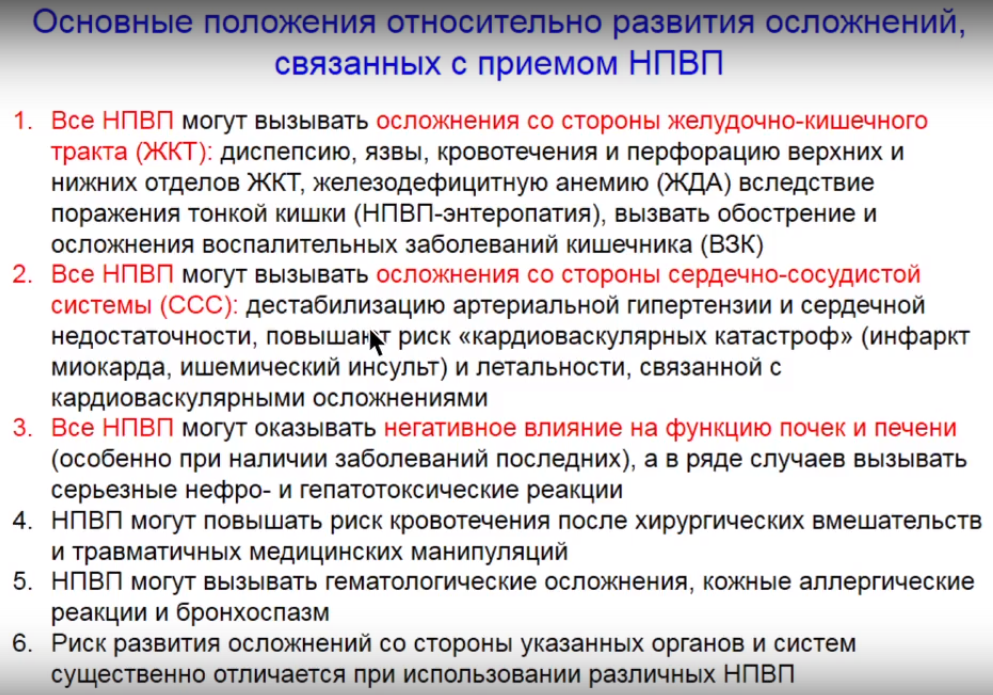 Основные положения относительно развития осложнений, связанных с приемом НПВП

1. Все НПВП могут вызывать осложнения со стороны желудочно-кишечного тракта (ЖКТ): диспепсию, язвы, кровотечения и перфорацию верхних и нижних отделов ЖКТ, железодефицитную анемию (ЖДА) вследствие поражения тонкой кишки (НПВП-энтеропатия), вызвать обострение и осложнения воспалительных заболеваний кишечника (ВЗК)
2. Все НПВП могут вызывать осложнения со стороны сердечно-сосудистой системы (ССС): дестабилизацию артериальной гипертензии и сердечной недостаточности, повышают риск «кардиоваскулярных катастроф» (инфаркт миокарда, ишемический инсульт) и летальности, связанной с кардиоваскулярными осложнениями
3. Все НПВП могут оказывать негативное влияние на функцию почек и печени (особенно при наличии заболеваний последних), а в ряде случаев вызывать серьезные нефро- и гепатотоксические реакции
4. НПВП могут повышать риск кровотечения после хирургических вмешательств и травматичных медицинских манипуляций
5. НПВП могут вызывать гематологические осложнения, кожные аллергические реакции и бронхоспазм
6. Риск развития осложнений со стороны указанных органов и систем существенно отличается при использовании различных НПВП